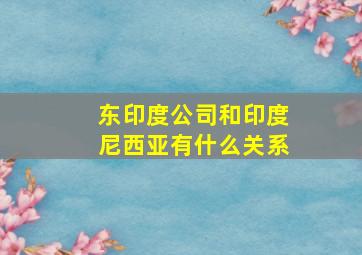 东印度公司和印度尼西亚有什么关系